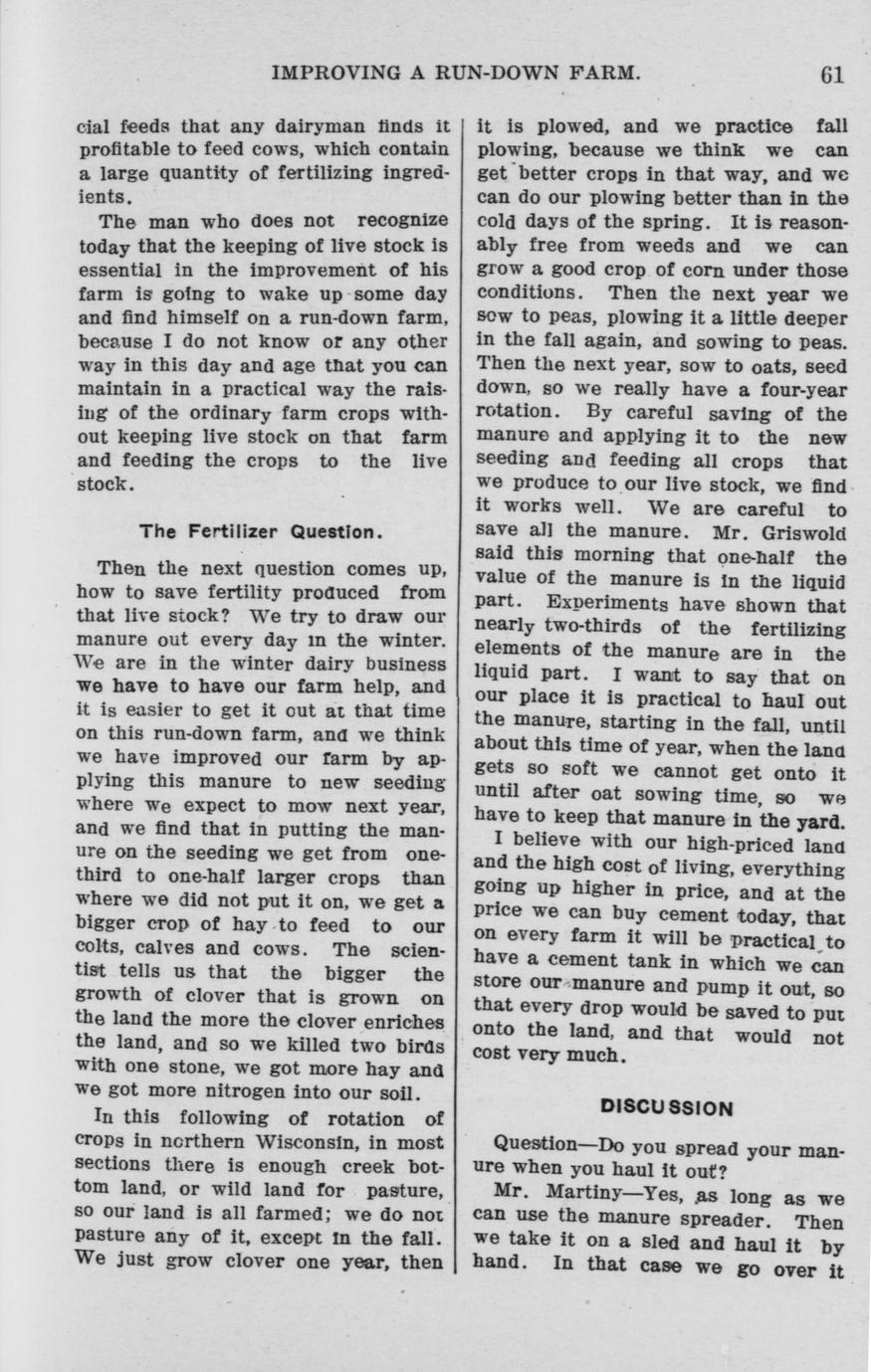 IMPROVING A RUN-DOWN FARM. 61

cial feeds that any dairyman finds it profitable to feed cows, which contain a large quantity of fertilizing ingredients.

The man who does not recognize today that the keeping of live stock is essential in the improvement of his farm is going to wake up some day and find himself on a run-down farm, because I do not know of any other way in this day and age that you can maintain in a practical way the raising of the ordinary farm crops without keeping live stock on that farm and feeding the crops to the live stock.

The Fertilizer Question.

Then the next question comes up, how to save fertility produced from that live stock? We try to draw our manure out every day in the winter. We are in the winter dairy business we have to have our farm help, and it is easier to get it out at that time on this run-down farm, and we think we have improved our farm by applying this manure to new seeding where we expect to mow next year, and we find that in putting the manure on the seeding we get from one-third to one-half larger crops than where we did not put it on, we get a bigger crop of hay to feed to our colts, calves and cows. The scientist tells us that the bigger the growth of clover that is grown on the land the more the clover enriches the land, and so we killed two birds with one stone, we got more hay and we got more nitrogen into our soil.

In this following of rotation of crops in northern Wisconsin, in most sections there is enough creek bottom land, or wild land for pasture, so our land is all farmed; we do not pasture any of it, except in the fall. We just grow clover one year, then it is plowed, and we practice fall plowing, because we think we can get better crops in that way, and we can do our plowing better than in the cold days of the spring. It is reasonably free from weeds and we can grow a good crop of corn under those conditions. Then the next year we sow to peas, plowing it a little deeper in the fall again, and sowing to peas. Then the next year, sow to oats, seed down, so we really have a four-year rotation. By careful saving of the manure and applying it to the new seeding and feeding all crops that we produce to our live stock, we find it works well. We are careful to save all the manure. Mr. Griswold said this morning that one-half the value of the manure is in the liquid part. Experiments have shown that nearly two-thirds of the fertilizing elements of the manure are in the liquid part. I want to say that on our place it is practical to haul out the manure, starting in the fall, until about this time of year, when the land gets so soft we cannot get onto it until after oat sowing time, so we have to keep that manure in the yard.

I believe with our high-priced land and the high cost of living, everything going up higher in price, and at the price we can buy cement today, that on every farm it will be practical to have a cement tank in which we can store our manure and pump it out, so that every drop would be saved to put onto the land, and that would not cost very much.

DISCUSSION

Question—Do you spread your manure when you haul it out?

Mr. Martiny—Yes, as long as we can use the manure spreader. Then we take it on a sled and haul it by hand. In that case we go over it